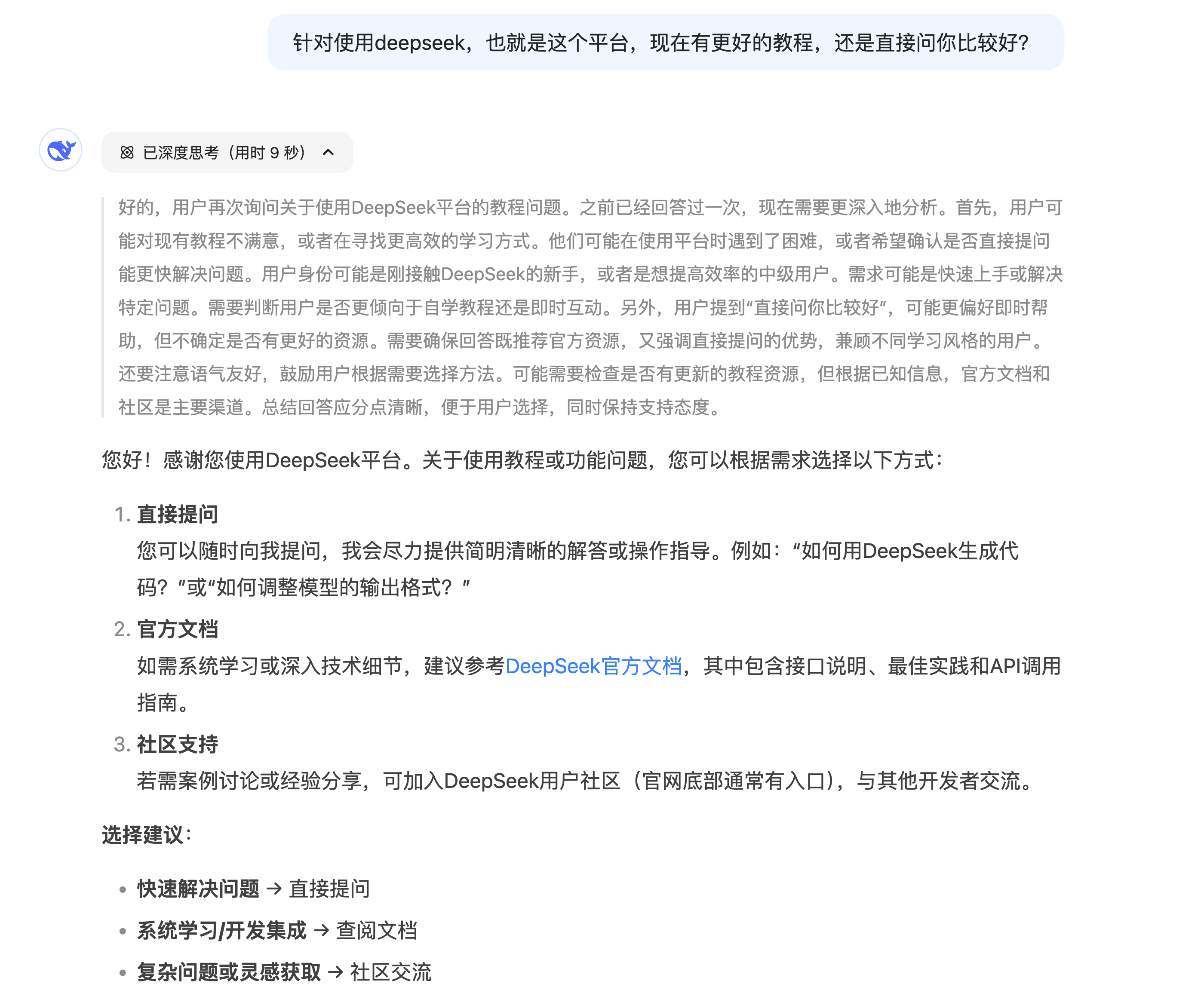 针对使用deepseek，也就是这个平台，现在有更好的教程，还是直接问你比较好?

已深度思考（用时 9 秒）

好的，用户再次询问关于使用DeepSeek平台的教程问题。之前已经回答过一次，现在需要更深入地分析。首先，用户可能对现有教程不满意，或者在寻找更高效的学习方式。他们可能在使用平台时遇到了困难，或者希望确认是否直接提问能更快解决问题。用户身份可能是刚接触DeepSeek的新手，或者是想提高效率的中级用户。需求可能是快速上手或解决特定问题。需要判断用户是否更倾向于自学教程还是即时互动。另外，用户提到“直接问你比较好”，可能更偏好即时帮助，但不确定是否有更好的资源。需要确保回答既推荐官方资源，又强调直接提问的优势，兼顾不同学习风格的用户。还要注意语气友好，鼓励用户根据需要选择方法。可能需要检查是否有更新的教程资源，但根据已知信息，官方文档和社区是主要渠道。总结回答应分点清晰，便于用户选择，同时保持支持态度。

您好！感谢您使用DeepSeek平台。关于使用教程或功能问题，您可以根据需求选择以下方式：

1. 直接提问
您可以随时向我提问，我会尽力提供简明清晰的解答或操作指导。例如：“如何用DeepSeek生成代码？”或“如何调整模型的输出格式？”

2. 官方文档
如需系统学习或深入技术细节，建议参考DeepSeek官方文档，其中包含接口说明、最佳实践和API调用指南。

3. 社区支持
若需案例讨论或经验分享，可加入DeepSeek用户社区（官网底部通常有入口），与其他开发者交流。

选择建议：

• 快速解决问题 → 直接提问
• 系统学习/开发集成 → 查阅文档
• 复杂问题或灵感获取 → 社区交流